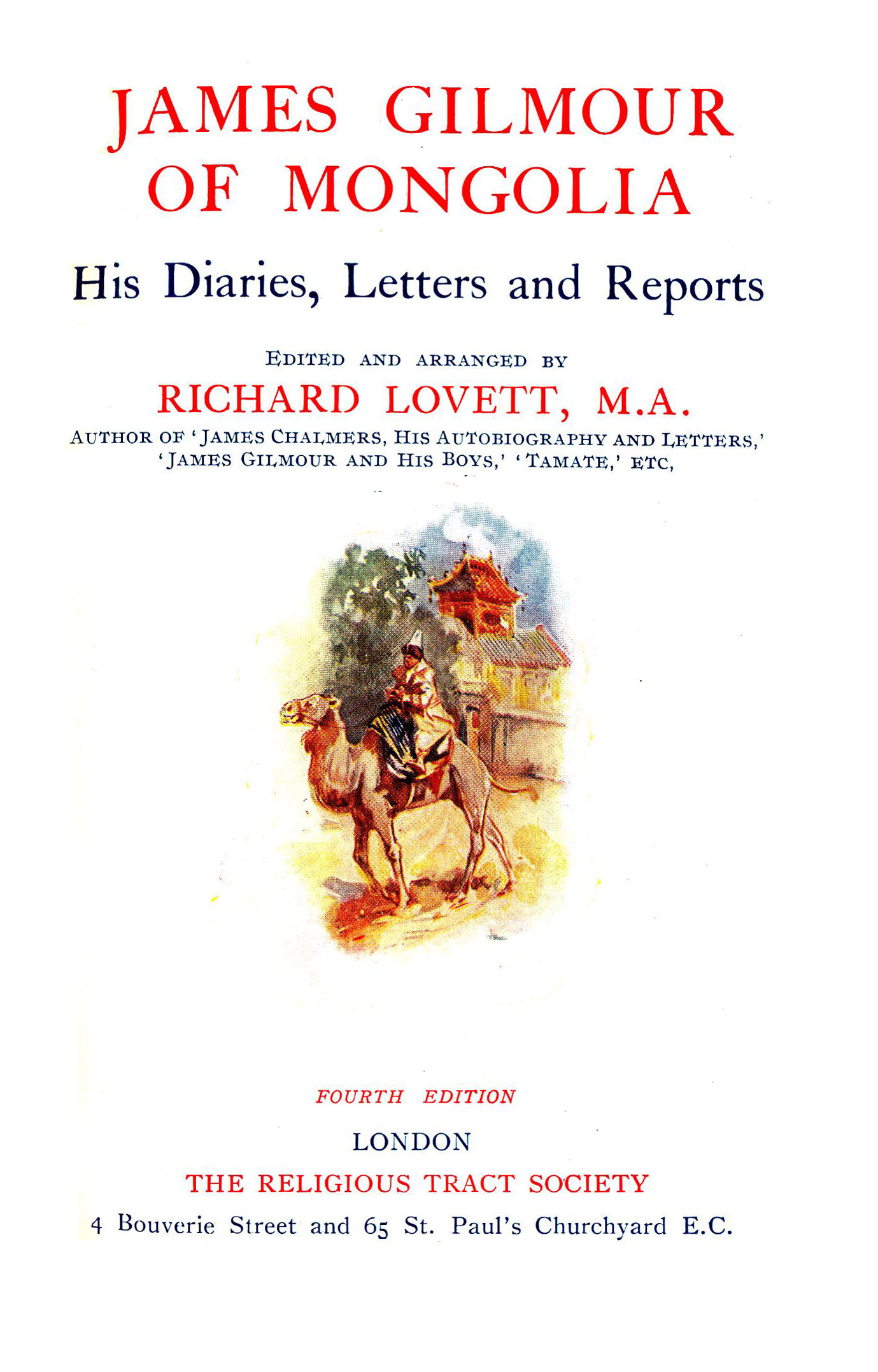 JAMES GILMOUR OF MONGOLIA

His Diaries, Letters and Reports

EDITED AND ARRANGED BY

RICHARD LOVETT, M.A.

AUTHOR OF 'JAMES CHALMERS, HIS AUTOBIOGRAPHY AND LETTERS,' 'JAMES GILMOUR AND HIS BOYS,' 'TAMATE,' ETC,

FOURTH EDITION

LONDON

THE RELIGIOUS TRACT SOCIETY

4 Bouverie Street and 65 St. Paul's Churchyard E.C.